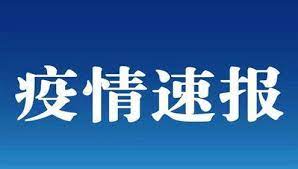 疫情速报